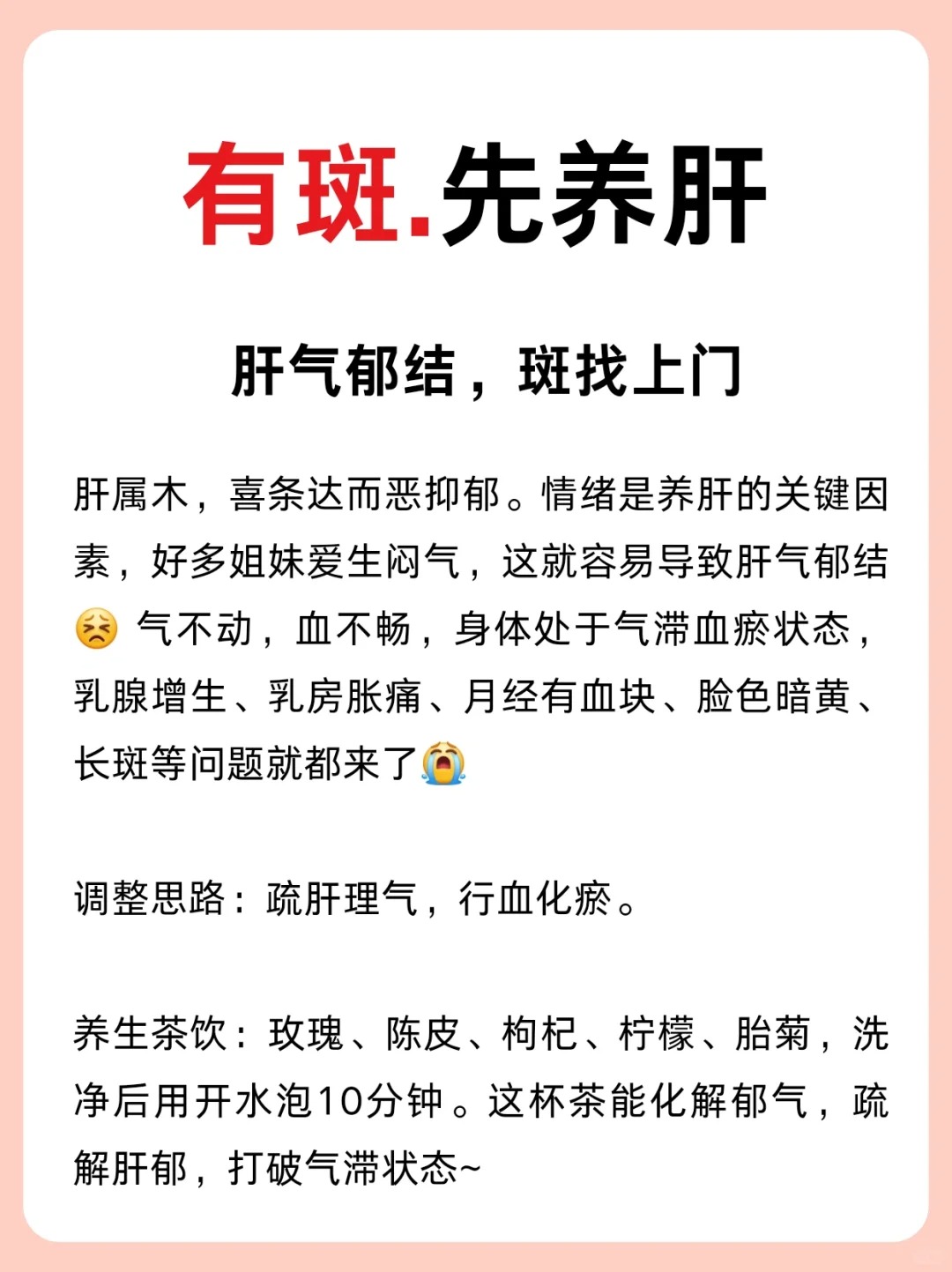 有斑.先养肝

肝气郁结，斑找上门

肝属木，喜条达而恶抑郁。情绪是养肝的关键因素，好多姐妹爱生闷气，这就容易导致肝气郁结😣 气不动，血不畅，身体处于气滞血瘀状态，乳腺增生、乳房胀痛、月经有血块、脸色暗黄、长斑等问题就都来了😭

调整思路：疏肝理气，行血化瘀。

养生茶饮：玫瑰、陈皮、枸杞、柠檬、胎菊，洗净后用开水泡10分钟。这杯茶能化解郁气，疏解肝郁，打破气滞状态~